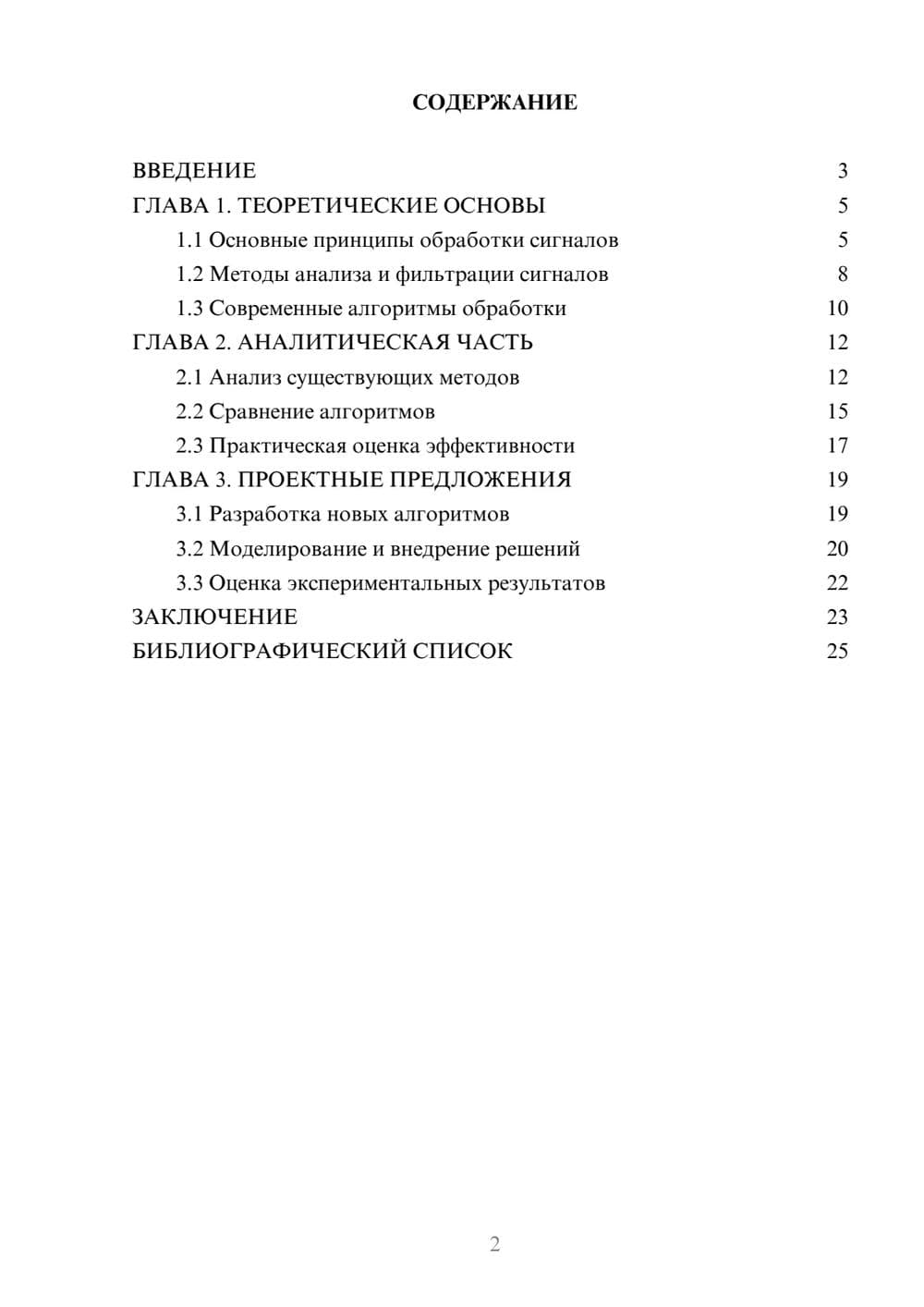 СОДЕРЖАНИЕ

ВВЕДЕНИЕ 3
ГЛАВА 1. ТЕОРЕТИЧЕСКИЕ ОСНОВЫ 5
1.1 Основные принципы обработки сигналов 5
1.2 Методы анализа и фильтрации сигналов 8
1.3 Современные алгоритмы обработки 10
ГЛАВА 2. АНАЛИТИЧЕСКАЯ ЧАСТЬ 12
2.1 Анализ существующих методов 12
2.2 Сравнение алгоритмов 15
2.3 Практическая оценка эффективности 17
ГЛАВА 3. ПРОЕКТНЫЕ ПРЕДЛОЖЕНИЯ 19
3.1 Разработка новых алгоритмов 19
3.2 Моделирование и внедрение решений 20
3.3 Оценка экспериментальных результатов 22
ЗАКЛЮЧЕНИЕ 23
БИБЛИОГРАФИЧЕСКИЙ СПИСОК 25

2